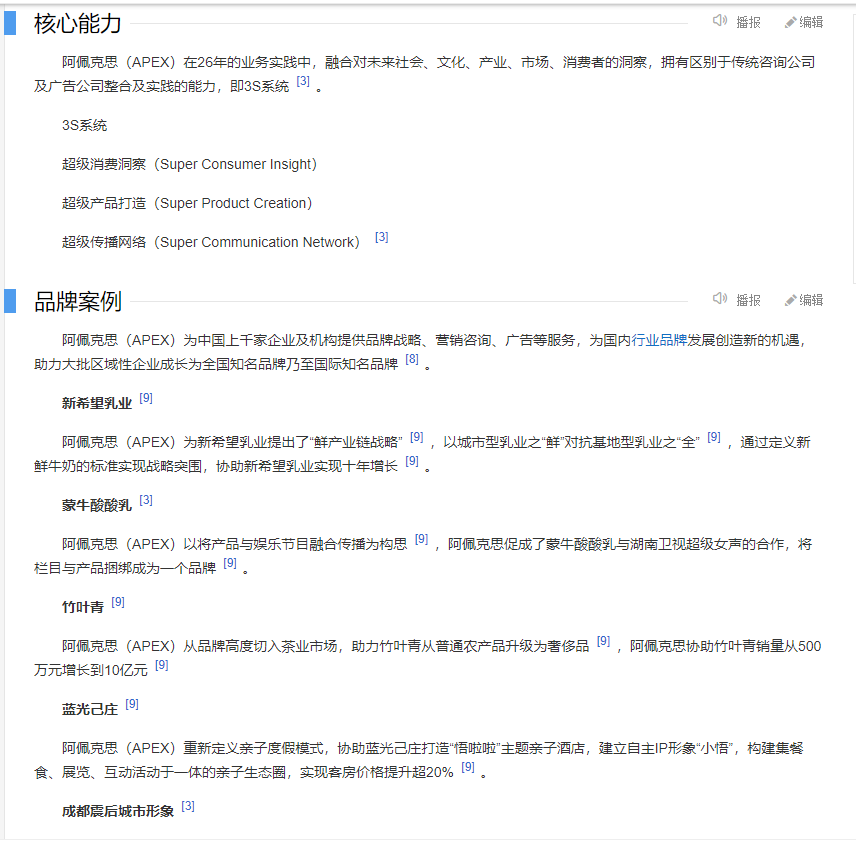 核心能力

播报 编辑

阿佩克思（APEX）在26年的业务实践中，融合对未来社会、文化、产业、市场、消费者的洞察，拥有区别于传统咨询公司及广告公司整合及实践的能力，即3S系统 [3] 。

3S系统

超级消费洞察（Super Consumer Insight）

超级产品打造（Super Product Creation）

超级传播网络（Super Communication Network） [3]

品牌案例

播报 编辑

阿佩克思（APEX）为中国上千家企业及机构提供品牌战略、营销咨询、广告等服务，为国内行业品牌发展创造新的机遇，助力大批区域性企业成长为全国知名品牌乃至国际知名品牌 [8] 。

新希望乳业 [9]

阿佩克思（APEX）为新希望乳业提出了“鲜产业链战略” [9] ，以城市型乳业之“鲜”对抗基地型乳业之“全” [9] ，通过定义新鲜牛奶的标准实现战略突围，协助新希望乳业实现十年增长 [9] 。

蒙牛酸酸乳 [3]

阿佩克思（APEX）以将产品与娱乐节目融合传播为构思 [9] ，阿佩克思促成了蒙牛酸酸乳与湖南卫视超级女声的合作，将栏目与产品捆绑成为一个品牌 [9] 。

竹叶青 [9]

阿佩克思（APEX）从品牌高度切入茶业市场，助力竹叶青从普通农产品升级为奢侈品 [9] ，阿佩克思协助竹叶青销量从500万元增长到10亿元 [9]

蓝光己庄 [9]

阿佩克思（APEX）重新定义亲子度假模式，协助蓝光己庄打造“悟啦啦”主题亲子酒店，建立自主IP形象“小悟”，构建集餐食、展览、互动活动于一体的亲子生态圈，实现客房价格提升超20% [9] 。

成都震后城市形象 [3]